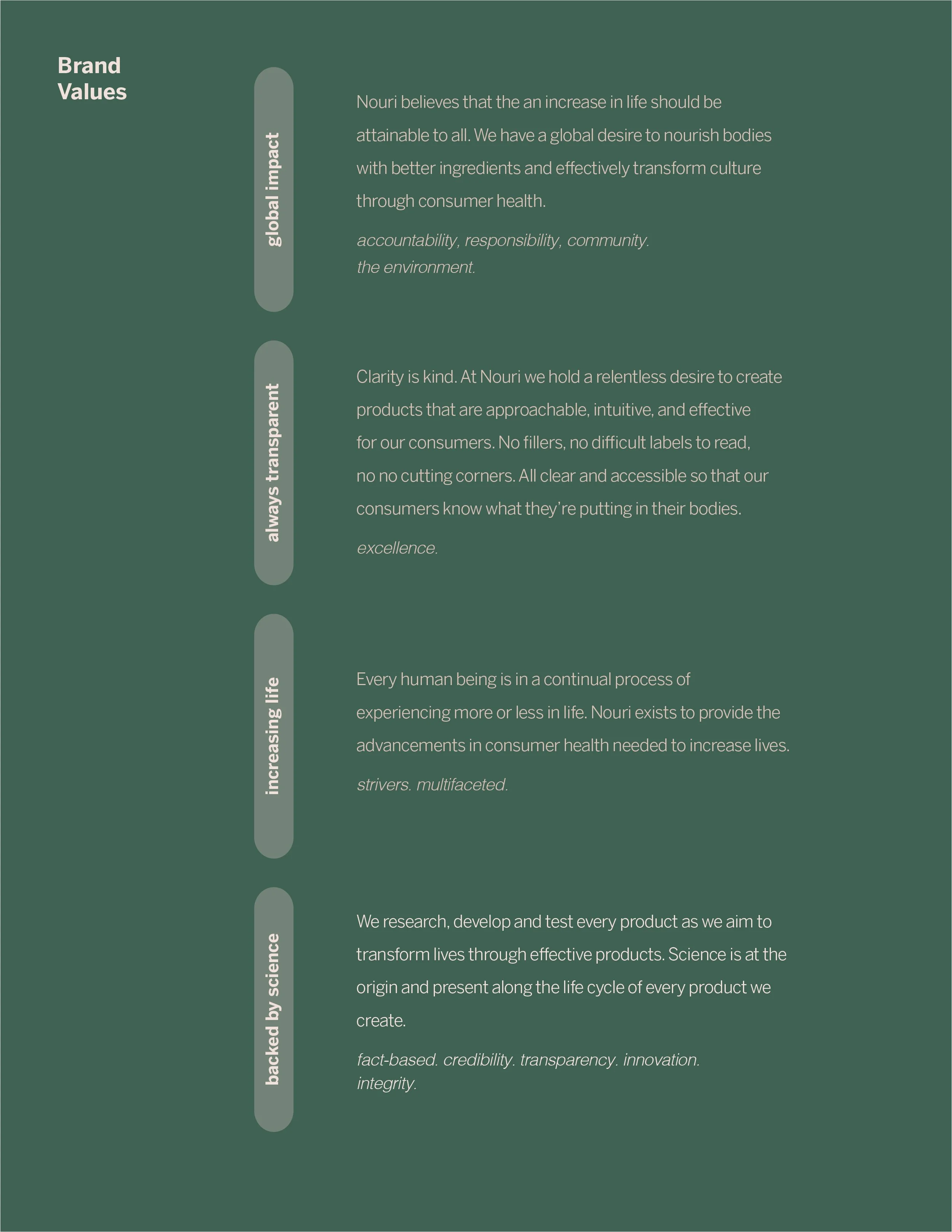 Brand Values

global impact

Nouri believes that the an increase in life should be attainable to all. We have a global desire to nourish bodies with better ingredients and effectively transform culture through consumer health.

accountability, responsibility, community. the environment.

always transparent

Clarity is kind. At Nouri we hold a relentless desire to create products that are approachable, intuitive, and effective for our consumers. No fillers, no difficult labels to read, no no cutting corners. All clear and accessible so that our consumers know what they're putting in their bodies.

excellence.

increasing life

Every human being is in a continual process of experiencing more or less in life. Nouri exists to provide the advancements in consumer health needed to increase lives.

strivers. multifaceted.

backed by science

We research, develop and test every product as we aim to transform lives through effective products. Science is at the origin and present along the life cycle of every product we create.

fact-based. credibility. transparency. innovation. integrity.